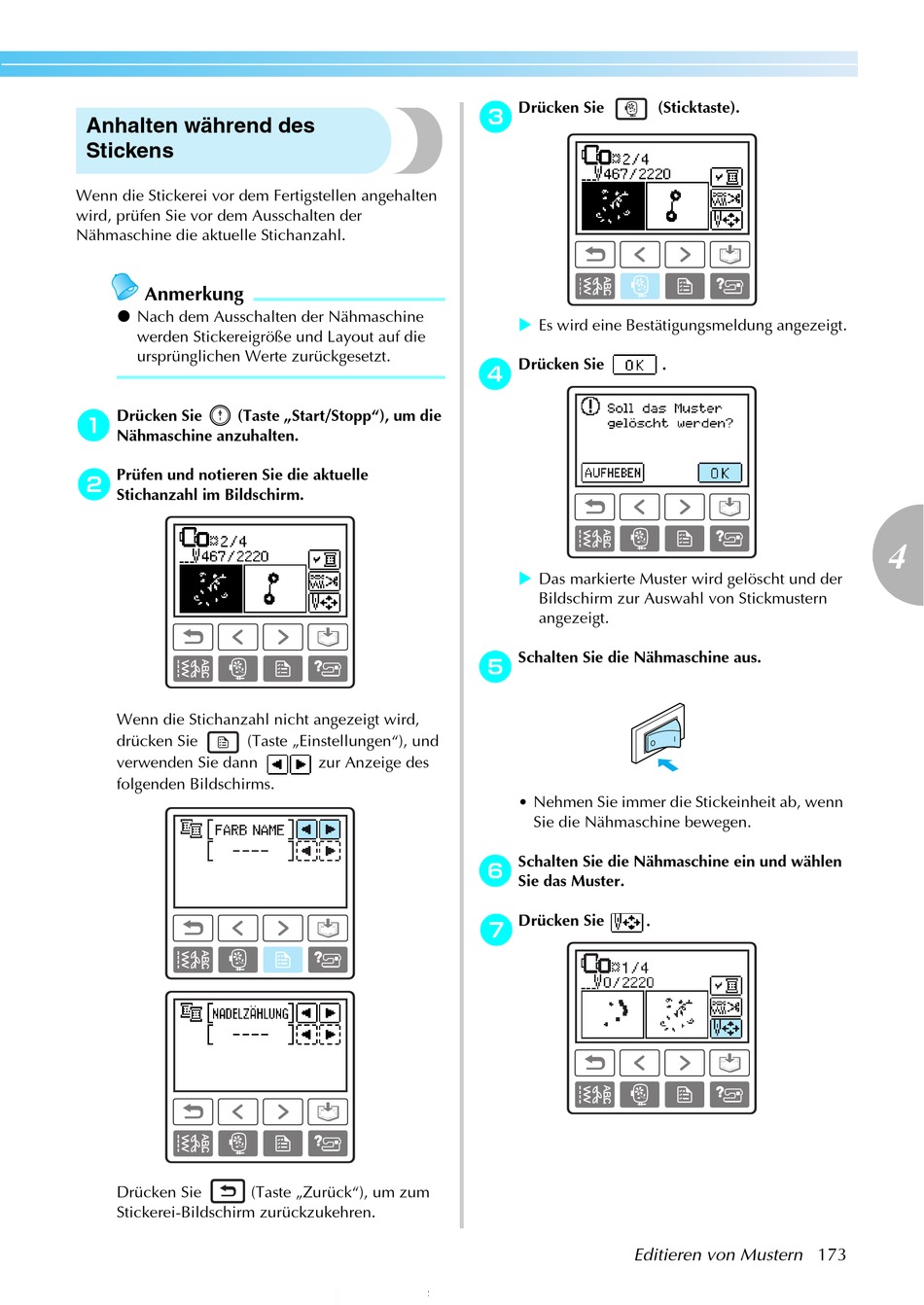 Anhalten während des Stickens

Wenn die Stickerei vor dem Fertigstellen angehalten wird, prüfen Sie vor dem Ausschalten der Nähmaschine die aktuelle Stichanzahl.

Anmerkung

● Nach dem Ausschalten der Nähmaschine werden Stickereigröße und Layout auf die ursprünglichen Werte zurückgesetzt.

1 Drücken Sie (Taste „Start/Stopp“), um die Nähmaschine anzuhalten.

2 Prüfen und notieren Sie die aktuelle Stichanzahl im Bildschirm.

2/4
467/2220

Wenn die Stichanzahl nicht angezeigt wird, drücken Sie (Taste „Einstellungen“), und verwenden Sie dann zur Anzeige des folgenden Bildschirms.

FARB NAME
----

NADELZÄHLUNG
----

Drücken Sie (Taste „Zurück“), um zum Stickerei-Bildschirm zurückzukehren.

3 Drücken Sie (Sticktaste).

2/4
467/2220

▶ Es wird eine Bestätigungsmeldung angezeigt.

4 Drücken Sie OK .

Soll das Muster gelöscht werden?

AUFHEBEN
OK

▶ Das markierte Muster wird gelöscht und der Bildschirm zur Auswahl von Stickmustern angezeigt.

5 Schalten Sie die Nähmaschine aus.

• Nehmen Sie immer die Stickeinheit ab, wenn Sie die Nähmaschine bewegen.

6 Schalten Sie die Nähmaschine ein und wählen Sie das Muster.

7 Drücken Sie .

1/4
0/2220

4

Editieren von Mustern 173